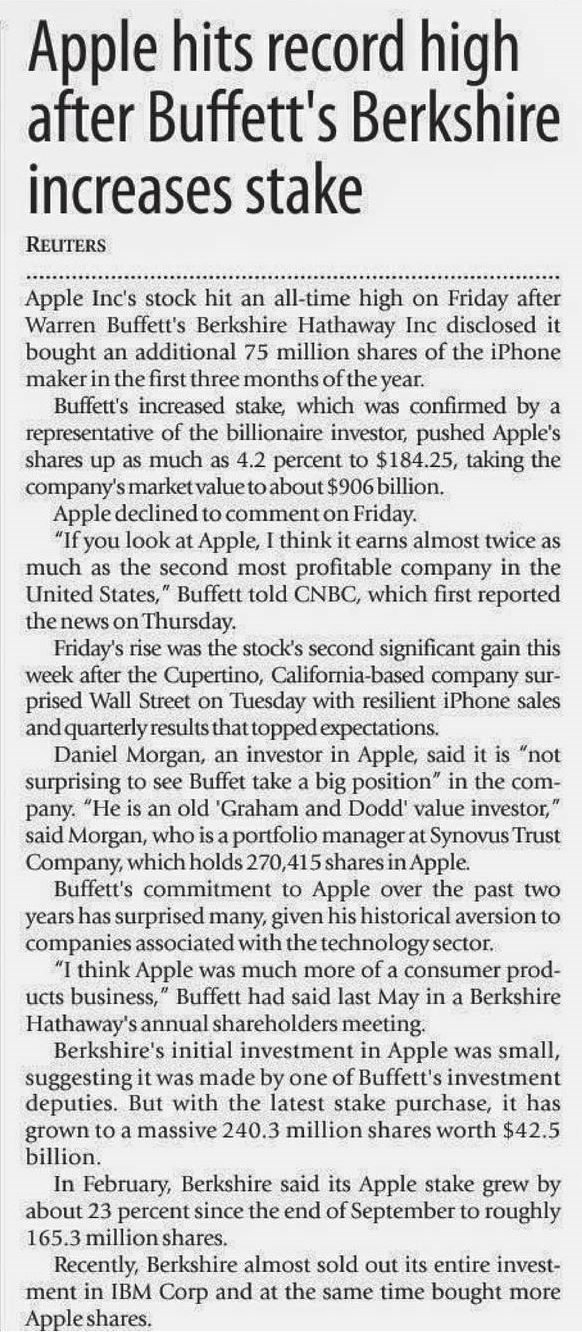 Apple hits record high after Buffett's Berkshire increases stake

REUTERS

Apple Inc's stock hit an all-time high on Friday after Warren Buffett's Berkshire Hathaway Inc disclosed it bought an additional 75 million shares of the iPhone maker in the first three months of the year.

Buffett's increased stake, which was confirmed by a representative of the billionaire investor, pushed Apple's shares up as much as 4.2 percent to $184.25, taking the company's market value to about $906 billion.

Apple declined to comment on Friday.

"If you look at Apple, I think it earns almost twice as much as the second most profitable company in the United States," Buffett told CNBC, which first reported the news on Thursday.

Friday's rise was the stock's second significant gain this week after the Cupertino, California-based company surprised Wall Street on Tuesday with resilient iPhone sales and quarterly results that topped expectations.

Daniel Morgan, an investor in Apple, said it is "not surprising to see Buffet take a big position" in the company. "He is an old 'Graham and Dodd' value investor," said Morgan, who is a portfolio manager at Synovus Trust Company, which holds 270,415 shares in Apple.

Buffett's commitment to Apple over the past two years has surprised many, given his historical aversion to companies associated with the technology sector.

"I think Apple was much more of a consumer products business," Buffett had said last May in a Berkshire Hathaway's annual shareholders meeting.

Berkshire's initial investment in Apple was small, suggesting it was made by one of Buffett's investment deputies. But with the latest stake purchase, it has grown to a massive 240.3 million shares worth $42.5 billion.

In February, Berkshire said its Apple stake grew by about 23 percent since the end of September to roughly 165.3 million shares.

Recently, Berkshire almost sold out its entire investment in IBM Corp and at the same time bought more Apple shares.